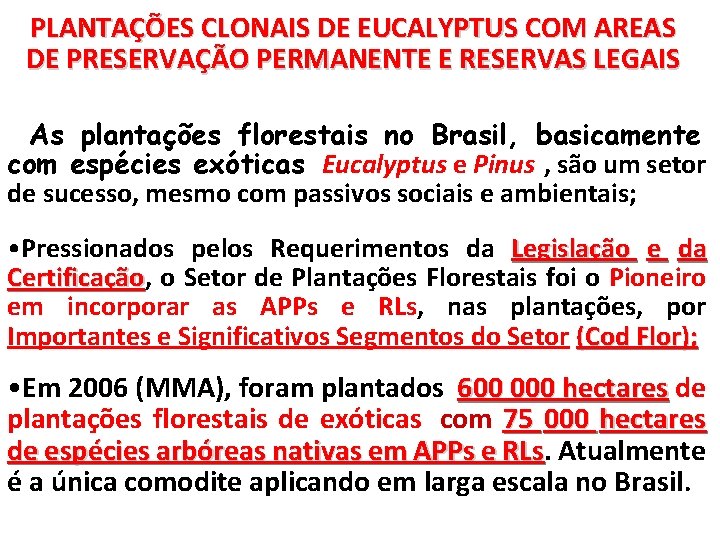 PLANTAÇÕES CLONAIS DE EUCALYPTUS COM AREAS DE PRESERVAÇÃO PERMANENTE E RESERVAS LEGAIS

As plantações florestais no Brasil, basicamente com espécies exóticas Eucalyptus e Pinus , são um setor de sucesso, mesmo com passivos sociais e ambientais;

•Pressionados pelos Requerimentos da Legislação e da Certificação, o Setor de Plantações Florestais foi o Pioneiro em incorporar as APPs e RLs, nas plantações, por Importantes e Significativos Segmentos do Setor (Cod Flor);

•Em 2006 (MMA), foram plantados 600 000 hectares de plantações florestais de exóticas com 75 000 hectares de espécies arbóreas nativas em APPs e RLs. Atualmente é a única comodite aplicando em larga escala no Brasil.